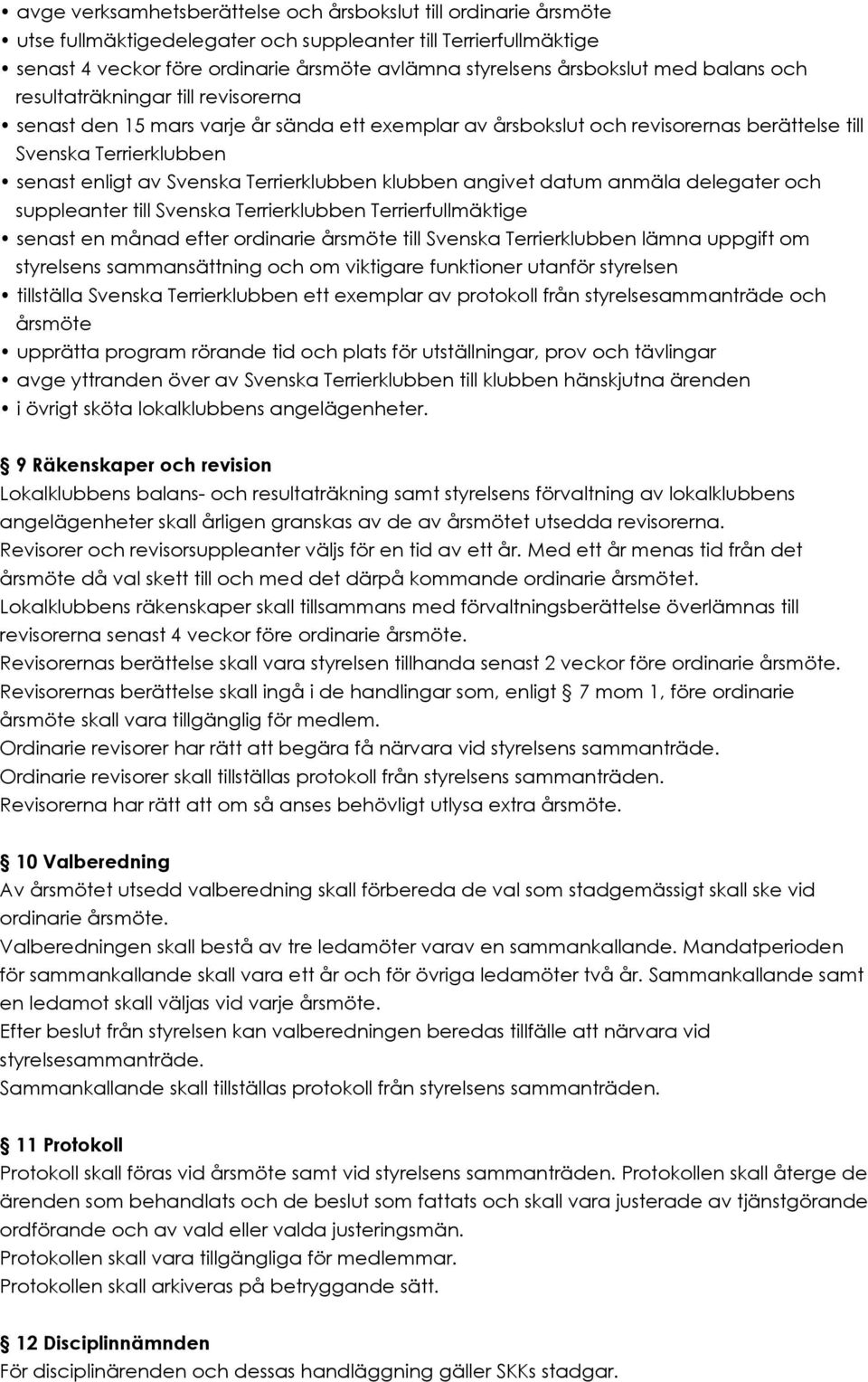 • avge verksamhetsberättelse och årsbokslut till ordinarie årsmöte
• utse fullmäktigedelegater och suppleanter till Terrierfullmäktige
• senast 4 veckor före ordinarie årsmöte avlämna styrelsens årsbokslut med balans och resultaträkningar till revisorerna
• senast den 15 mars varje år sända ett exemplar av årsbokslut och revisorernas berättelse till Svenska Terrierklubben
• senast enligt av Svenska Terrierklubben klubben angivet datum anmäla delegater och suppleanter till Svenska Terrierklubben Terrierfullmäktige
• senast en månad efter ordinarie årsmöte till Svenska Terrierklubben lämna uppgift om styrelsens sammansättning och om viktigare funktioner utanför styrelsen
• tillställa Svenska Terrierklubben ett exemplar av protokoll från styrelsesammanträde och årsmöte
• upprätta program rörande tid och plats för utställningar, prov och tävlingar
• avge yttranden över av Svenska Terrierklubben till klubben hänskjutna ärenden
• i övrigt sköta lokalklubbens angelägenheter.

§ 9 Räkenskaper och revision
Lokalklubbens balans- och resultaträkning samt styrelsens förvaltning av lokalklubbens angelägenheter skall årligen granskas av de av årsmötet utsedda revisorerna.
Revisorer och revisorsuppleanter väljs för en tid av ett år. Med ett år menas tid från det årsmöte då val skett till och med det därpå kommande ordinarie årsmötet.
Lokalklubbens räkenskaper skall tillsammans med förvaltningsberättelse överlämnas till revisorerna senast 4 veckor före ordinarie årsmöte.
Revisorernas berättelse skall vara styrelsen tillhanda senast 2 veckor före ordinarie årsmöte.
Revisorernas berättelse skall ingå i de handlingar som, enligt § 7 mom 1, före ordinarie årsmöte skall vara tillgänglig för medlem.
Ordinarie revisorer har rätt att begära få närvara vid styrelsens sammanträde.
Ordinarie revisorer skall tillställas protokoll från styrelsens sammanträden.
Revisorerna har rätt att om så anses behövligt utlysa extra årsmöte.

§ 10 Valberedning
Av årsmötet utsedd valberedning skall förbereda de val som stadgemässigt skall ske vid ordinarie årsmöte.
Valberedningen skall bestå av tre ledamöter varav en sammankallande. Mandatperioden för sammankallande skall vara ett år och för övriga ledamöter två år. Sammankallande samt en ledamot skall väljas vid varje årsmöte.
Efter beslut från styrelsen kan valberedningen beredas tillfälle att närvara vid styrelsesammanträde.
Sammankallande skall tillställas protokoll från styrelsens sammanträden.

§ 11 Protokoll
Protokoll skall föras vid årsmöte samt vid styrelsens sammanträden. Protokollen skall återge de ärenden som behandlats och de beslut som fattats och skall vara justerade av tjänstgörande ordförande och av vald eller valda justeringsmän.
Protokollen skall vara tillgängliga för medlemmar.
Protokollen skall arkiveras på betryggande sätt.

§ 12 Disciplinnämnden
För disciplinärenden och dessas handläggning gäller SKKs stadgar.